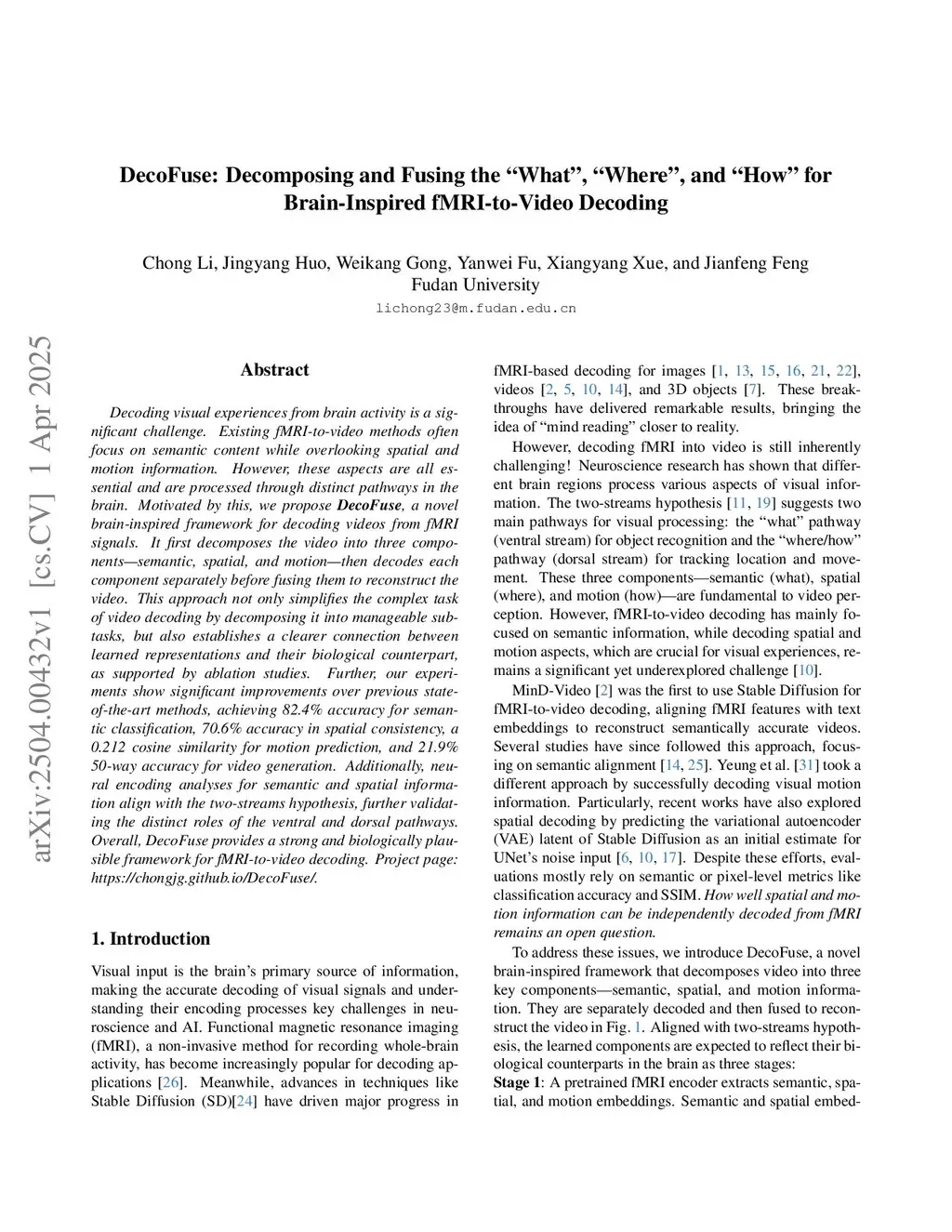 arXiv:2504.00432v1 [cs.CV] 1 Apr 2025

DecoFuse: Decomposing and Fusing the “What”, “Where”, and “How” for Brain-Inspired fMRI-to-Video Decoding

Chong Li, Jingyang Huo, Weikang Gong, Yanwei Fu, Xiangyang Xue, and Jianfeng Feng
Fudan University
lichong23@m.fudan.edu.cn

Abstract

Decoding visual experiences from brain activity is a significant challenge. Existing fMRI-to-video methods often focus on semantic content while overlooking spatial and motion information. However, these aspects are all essential and are processed through distinct pathways in the brain. Motivated by this, we propose DecoFuse, a novel brain-inspired framework for decoding videos from fMRI signals. It first decomposes the video into three components—semantic, spatial, and motion—then decodes each component separately before fusing them to reconstruct the video. This approach not only simplifies the complex task of video decoding by decomposing it into manageable subtasks, but also establishes a clearer connection between learned representations and their biological counterpart, as supported by ablation studies. Further, our experiments show significant improvements over previous state-of-the-art methods, achieving 82.4% accuracy for semantic classification, 70.6% accuracy in spatial consistency, a 0.212 cosine similarity for motion prediction, and 21.9% 50-way accuracy for video generation. Additionally, neural encoding analyses for semantic and spatial information align with the two-streams hypothesis, further validating the distinct roles of the ventral and dorsal pathways. Overall, DecoFuse provides a strong and biologically plausible framework for fMRI-to-video decoding. Project page: https://chongjg.github.io/DecoFuse/.

1. Introduction

Visual input is the brain’s primary source of information, making the accurate decoding of visual signals and understanding their encoding processes key challenges in neuroscience and AI. Functional magnetic resonance imaging (fMRI), a non-invasive method for recording whole-brain activity, has become increasingly popular for decoding applications [26]. Meanwhile, advances in techniques like Stable Diffusion (SD)[24] have driven major progress in fMRI-based decoding for images [1, 13, 15, 16, 21, 22], videos [2, 5, 10, 14], and 3D objects [7]. These breakthroughs have delivered remarkable results, bringing the idea of “mind reading” closer to reality.

However, decoding fMRI into video is still inherently challenging! Neuroscience research has shown that different brain regions process various aspects of visual information. The two-streams hypothesis [11, 19] suggests two main pathways for visual processing: the “what” pathway (ventral stream) for object recognition and the “where/how” pathway (dorsal stream) for tracking location and movement. These three components—semantic (what), spatial (where), and motion (how)—are fundamental to video perception. However, fMRI-to-video decoding has mainly focused on semantic information, while decoding spatial and motion aspects, which are crucial for visual experiences, remains a significant yet underexplored challenge [10].

MinD-Video [2] was the first to use Stable Diffusion for fMRI-to-video decoding, aligning fMRI features with text embeddings to reconstruct semantically accurate videos. Several studies have since followed this approach, focusing on semantic alignment [14, 25]. Yeung et al. [31] took a different approach by successfully decoding visual motion information. Particularly, recent works have also explored spatial decoding by predicting the variational autoencoder (VAE) latent of Stable Diffusion as an initial estimate for UNet’s noise input [6, 10, 17]. Despite these efforts, evaluations mostly rely on semantic or pixel-level metrics like classification accuracy and SSIM. How well spatial and motion information can be independently decoded from fMRI remains an open question.

To address these issues, we introduce DecoFuse, a novel brain-inspired framework that decomposes video into three key components—semantic, spatial, and motion information. They are separately decoded and then fused to reconstruct the video in Fig. 1. Aligned with two-streams hypothesis, the learned components are expected to reflect their biological counterparts in the brain as three stages:
Stage 1: A pretrained fMRI encoder extracts semantic, spatial, and motion embeddings. Semantic and spatial embed-